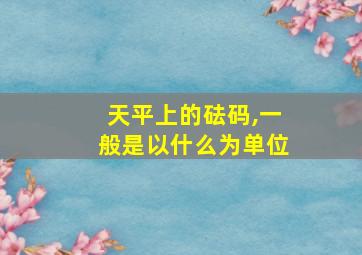 天平上的砝码,一般是以什么为单位